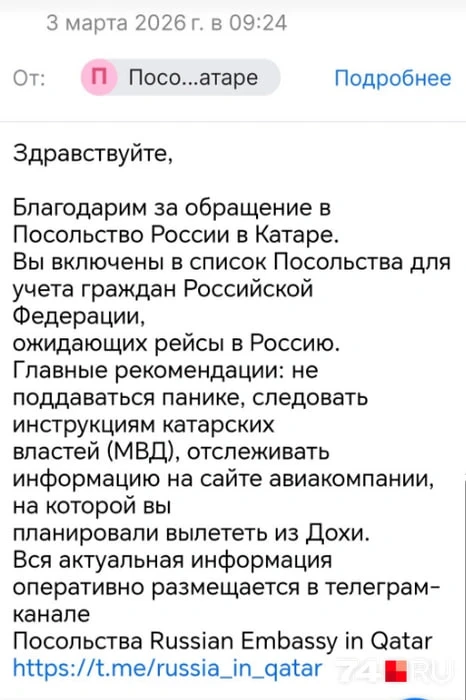 3 марта 2026 г. в 09:24

От: П Посо...атаре Подробнее

Здравствуйте,

Благодарим за обращение в Посольство России в Катаре.
Вы включены в список Посольства для учета граждан Российской Федерации,
ожидающих рейсы в Россию.
Главные рекомендации: не поддаваться панике, следовать инструкциям катарских властей (МВД), отслеживать информацию на сайте авиакомпании, на которой вы планировали вылететь из Дохи.
Вся актуальная информация оперативно размещается в телеграм-канале
Посольства Russian Embassy in Qatar
https://t.me/russia_in_qatar

74.RU